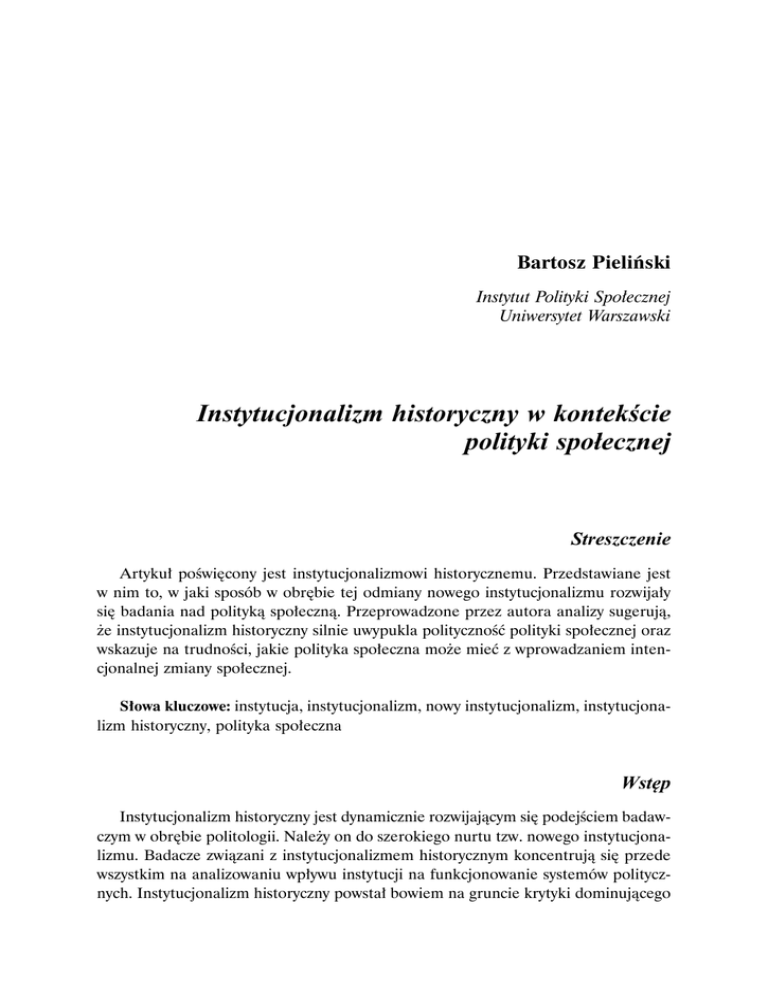 Bartosz Pieliński

Instytut Polityki Społecznej
Uniwersytet Warszawski

Instytucjonalizm historyczny w kontekście polityki społecznej

Streszczenie

Artykuł poświęcony jest instytucjonalizmowi historycznemu. Przedstawiane jest w nim to, w jaki sposób w obrębie tej odmiany nowego instytucjonalizmu rozwijały się badania nad polityką społeczną. Przeprowadzone przez autora analizy sugerują, że instytucjonalizm historyczny silnie uwypukla polityczność polityki społecznej oraz wskazuje na trudności, jakie polityka społeczna może mieć z wprowadzaniem intencjonalnej zmiany społecznej.

Słowa kluczowe: instytucja, instytucjonalizm, nowy instytucjonalizm, instytucjonalizm historyczny, polityka społeczna

Wstęp

Instytucjonalizm historyczny jest dynamicznie rozwijającym się podejściem badawczym w obrębie politologii. Należy on do szerokiego nurtu tzw. nowego instytucjonalizmu. Badacze związani z instytucjonalizmem historycznym koncentrują się przede wszystkim na analizowaniu wpływu instytucji na funkcjonowanie systemów politycznych. Instytucjonalizm historyczny powstał bowiem na gruncie krytyki dominującego